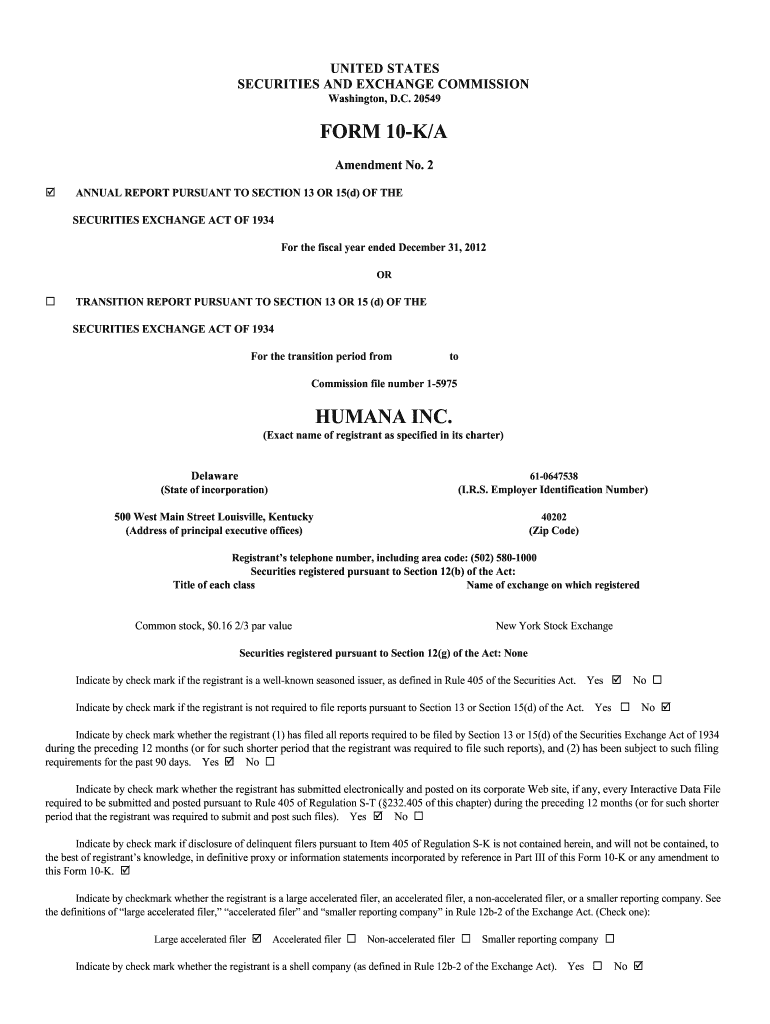 UNITED STATES
SECURITIES AND EXCHANGE COMMISSION
Washington, D.C. 20549

FORM 10-K/A

Amendment No. 2

☑ ANNUAL REPORT PURSUANT TO SECTION 13 OR 15(d) OF THE SECURITIES EXCHANGE ACT OF 1934

For the fiscal year ended December 31, 2012

OR

☐ TRANSITION REPORT PURSUANT TO SECTION 13 OR 15 (d) OF THE SECURITIES EXCHANGE ACT OF 1934

For the transition period from to

Commission file number 1-5975

HUMANA INC.
(Exact name of registrant as specified in its charter)

Delaware
(State of incorporation)

61-0647538
(I.R.S. Employer Identification Number)

500 West Main Street Louisville, Kentucky
(Address of principal executive offices)

40202
(Zip Code)

Registrant's telephone number, including area code: (502) 580-1000
Securities registered pursuant to Section 12(b) of the Act:

| Title of each class | Name of exchange on which registered |
|---|---|
| Common stock, $0.16 2/3 par value | New York Stock Exchange |

Securities registered pursuant to Section 12(g) of the Act: None

Indicate by check mark if the registrant is a well-known seasoned issuer, as defined in Rule 405 of the Securities Act. Yes ☑ No ☐

Indicate by check mark if the registrant is not required to file reports pursuant to Section 13 or Section 15(d) of the Act. Yes ☐ No ☑

Indicate by check mark whether the registrant (1) has filed all reports required to be filed by Section 13 or 15(d) of the Securities Exchange Act of 1934 during the preceding 12 months (or for such shorter period that the registrant was required to file such reports), and (2) has been subject to such filing requirements for the past 90 days. Yes ☑ No ☐

Indicate by check mark whether the registrant has submitted electronically and posted on its corporate Web site, if any, every Interactive Data File required to be submitted and posted pursuant to Rule 405 of Regulation S-T (§232.405 of this chapter) during the preceding 12 months (or for such shorter period that the registrant was required to submit and post such files). Yes ☑ No ☐

Indicate by check mark if disclosure of delinquent filers pursuant to Item 405 of Regulation S-K is not contained herein, and will not be contained, to the best of registrant's knowledge, in definitive proxy or information statements incorporated by reference in Part III of this Form 10-K or any amendment to this Form 10-K. ☑

Indicate by checkmark whether the registrant is a large accelerated filer, an accelerated filer, a non-accelerated filer, or a smaller reporting company. See the definitions of "large accelerated filer," "accelerated filer" and "smaller reporting company" in Rule 12b-2 of the Exchange Act. (Check one):

Large accelerated filer ☑ Accelerated filer ☐ Non-accelerated filer ☐ Smaller reporting company ☐

Indicate by check mark whether the registrant is a shell company (as defined in Rule 12b-2 of the Exchange Act). Yes ☐ No ☑